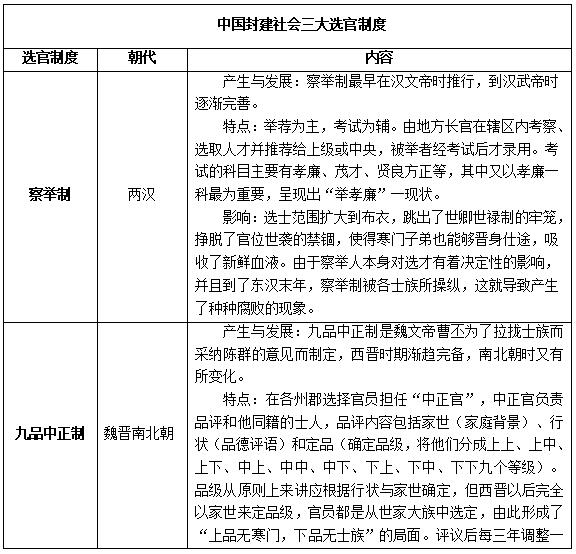 中国封建社会三大选官制度

| 选官制度 | 朝代 | 内容 |
|---|---|---|
| 察举制 | 两汉 | 产生与发展：察举制最早在汉文帝时推行，到汉武帝时逐渐完善。<br>特点：举荐为主，考试为辅。由地方长官在辖区内考察、选取人才并推荐给上级或中央，被举者经考试后才录用。考试的科目主要有孝廉、茂才、贤良方正等，其中又以孝廉一科最为重要，呈现出“举孝廉”一现状。<br>影响：选士范围扩大到布衣，跳出了世卿世禄制的牢笼，挣脱了官位世袭的禁锢，使得寒门子弟也能够晋身仕途，吸收了新鲜血液。由于察举人本身对选才有着决定性的影响，并且到了东汉末年，察举制被各士族所操纵，这就导致产生了种种腐败的现象。 |
| 九品中正制 | 魏晋南北朝 | 产生与发展：九品中正制是魏文帝曹丕为了拉拢士族而采纳陈群的意见而制定，西晋时期渐趋完备，南北朝时又有所变化。<br>特点：在各州郡选择官员担任“中正官”，中正官负责品评和他同籍的士人，品评内容包括家世（家庭背景）、行状（品德评语）和定品（确定品级，将他们分成上上、上中、上下、中上、中中、中下、下上、下中、下下九个等级）。品级从原则上来讲应根据行状与家世确定，但西晋以后完全以家世来定品级，官员都是从世家大族中选定，由此形成了“上品无寒门，下品无士族”的局面。评议后每三年调整一 |